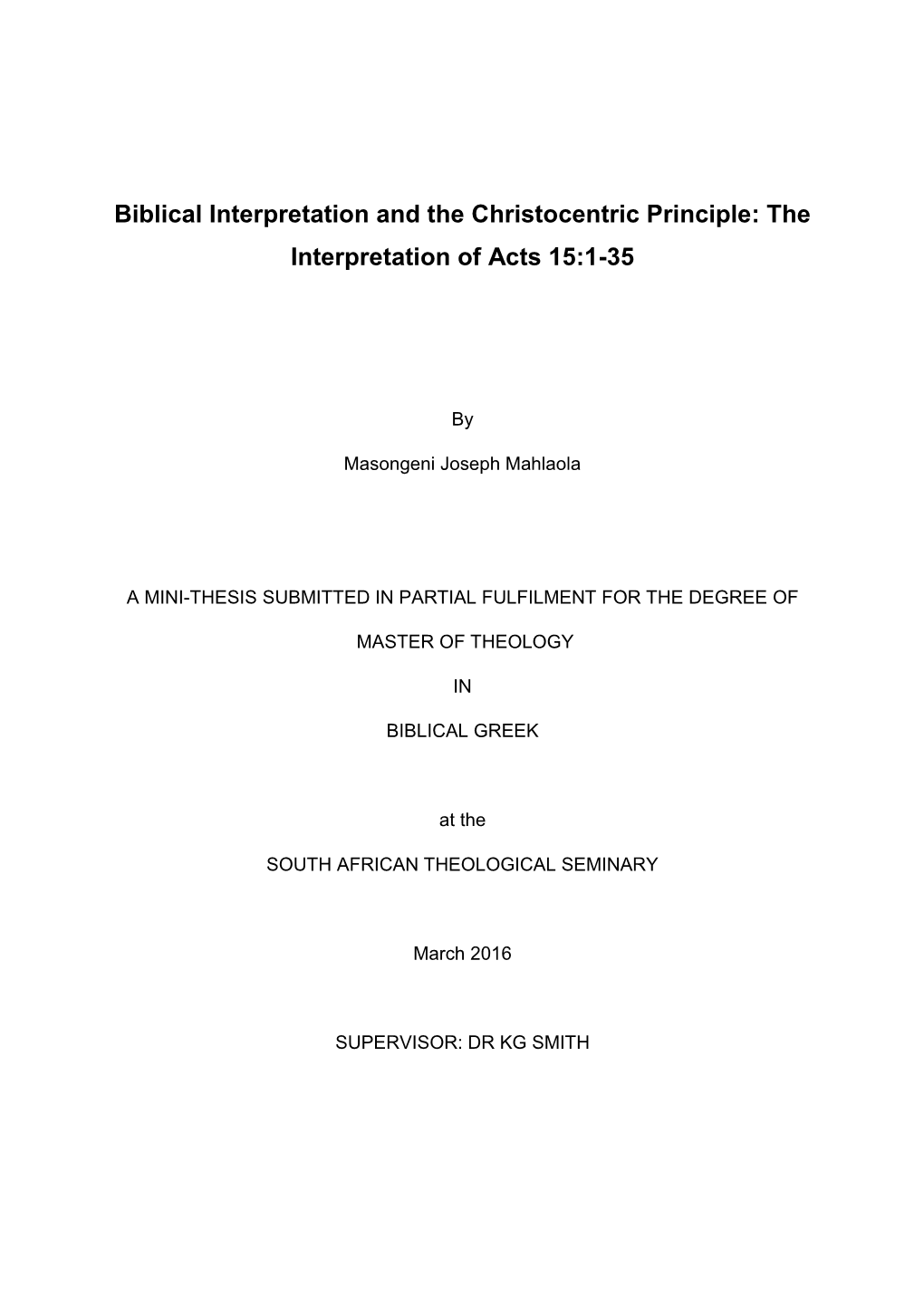 Biblical Interpretation and the Christocentric Principle: The Interpretation of Acts 15:1-35

By

Masongeni Joseph Mahlaola

A MINI-THESIS SUBMITTED IN PARTIAL FULFILMENT FOR THE DEGREE OF

MASTER OF THEOLOGY

IN

BIBLICAL GREEK

at the

SOUTH AFRICAN THEOLOGICAL SEMINARY

March 2016

SUPERVISOR: DR KG SMITH